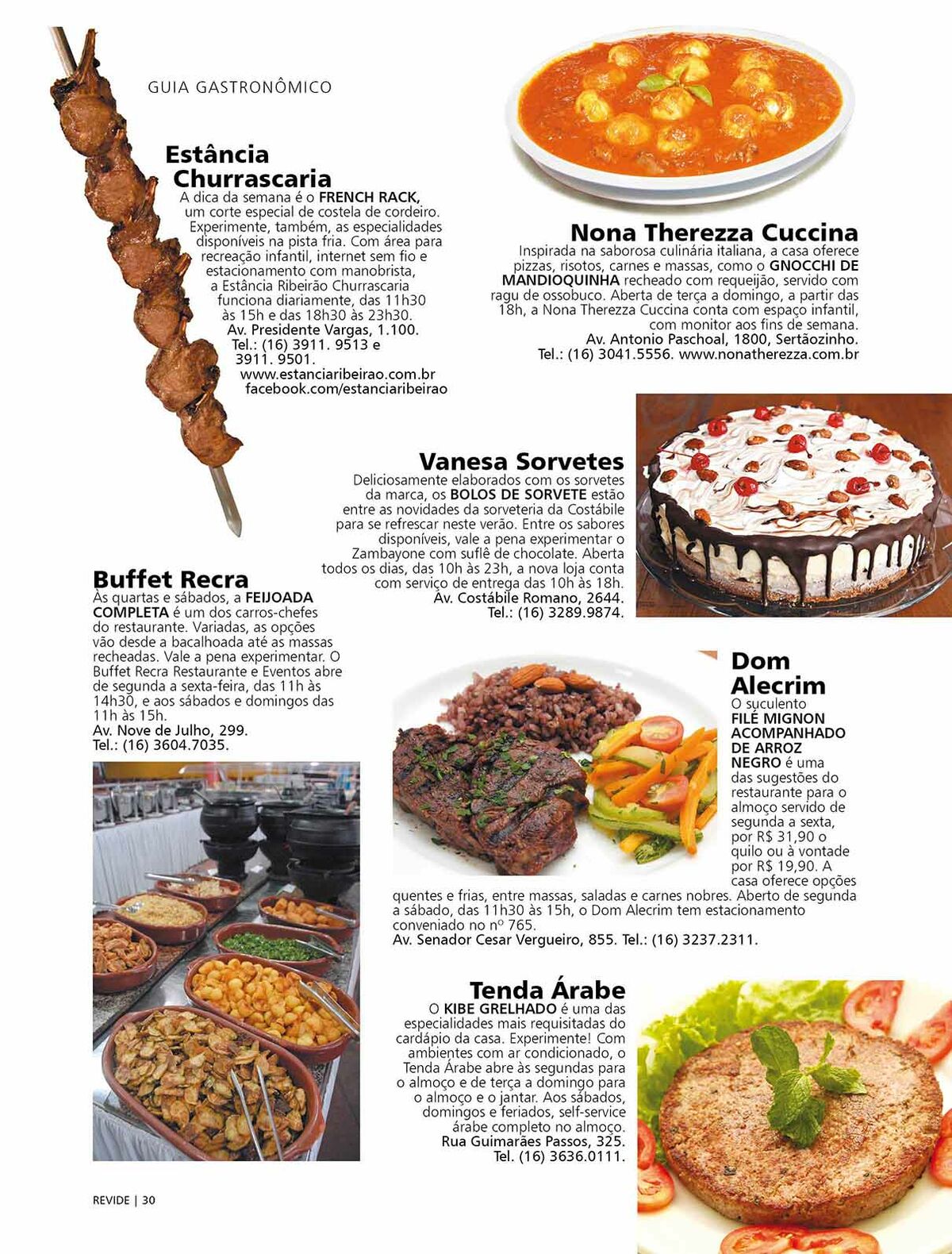 GUIA GASTRONÔMICO

Estância Churrascaria
A dica da semana é o FRENCH RACK, um corte especial de costela de cordeiro. Experimente, também, as especialidades disponíveis na pista fria. Com área para recreação infantil, internet sem fio e estacionamento com manobrista, a Estância Ribeirão Churrascaria funciona diariamente, das 11h30 às 15h e das 18h30 às 23h30.
Av. Presidente Vargas, 1.100.
Tel.: (16) 3911. 9513 e 3911. 9501.
www.estanciaribeirao.com.br
facebook.com/estanciaribeirao

Nona Therezza Cuccina
Inspirada na saborosa culinária italiana, a casa oferece pizzas, risotos, carnes e massas, como o GNOCCHI DE MANDIOQUINHA recheado com requeijão, servido com ragu de ossobuco. Aberta de terça a domingo, a partir das 18h, a Nona Therezza Cuccina conta com espaço infantil, com monitor aos fins de semana.
Av. Antonio Paschoal, 1800, Sertãozinho.
Tel.: (16) 3041.5556. www.nonatherezza.com.br

Vanesa Sorvetes
Deliciosamente elaborados com os sorvetes da marca, os BOLOS DE SORVETE estão entre as novidades da sorveteria da Costábile para se refrescar neste verão. Entre os sabores disponíveis, vale a pena experimentar o Zambayone com suflê de chocolate. Aberta todos os dias, das 10h às 23h, a nova loja conta com serviço de entrega das 10h às 18h.
Av. Costábile Romano, 2644.
Tel.: (16) 3289.9874.

Buffet Recra
Às quartas e sábados, a FEIJOADA COMPLETA é um dos carros-chefes do restaurante. Variadas, as opções vão desde a bacalhoada até as massas recheadas. Vale a pena experimentar. O Buffet Recra Restaurante e Eventos abre de segunda a sexta-feira, das 11h às 14h30, e aos sábados e domingos das 11h às 15h.
Av. Nove de Julho, 299.
Tel.: (16) 3604.7035.

Dom Alecrim
O suculento FILÉ MIGNON ACOMPANHADO DE ARROZ NEGRO é uma das sugestões do restaurante para o almoço servido de segunda a sexta, por R$ 31,90 o quilo ou à vontade por R$ 19,90. A casa oferece opções quentes e frias, entre massas, saladas e carnes nobres. Aberto de segunda a sábado, das 11h30 às 15h, o Dom Alecrim tem estacionamento conveniado no nº 765.
Av. Senador Cesar Vergueiro, 855. Tel.: (16) 3237.2311.

Tenda Árabe
O KIBE GRELHADO é uma das especialidades mais requisitadas do cardápio da casa. Experimente! Com ambientes com ar condicionado, o Tenda Árabe abre às segundas para o almoço e de terça a domingo para o almoço e o jantar. Aos sábados, domingos e feriados, self-service árabe completo no almoço.
Rua Guimarães Passos, 325.
Tel. (16) 3636.0111.

REVIDE | 30